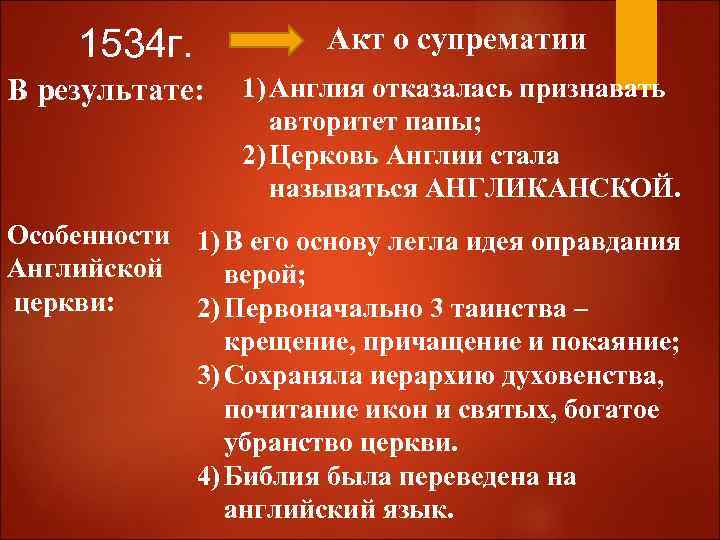 1534г. Акт о супрематии

В результате:

1) Англия отказалась признавать авторитет папы;
2) Церковь Англии стала называться АНГЛИКАНСКОЙ.

Особенности Английской церкви:

1) В его основу легла идея оправдания верой;
2) Первоначально 3 таинства – крещение, причащение и покаяние;
3) Сохраняла иерархию духовенства, почитание икон и святых, богатое убранство церкви.
4) Библия была переведена на английский язык.